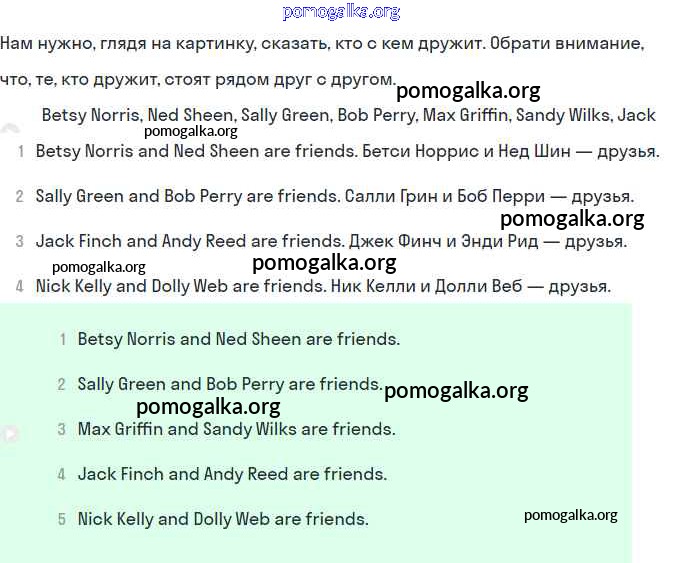 pomogalka.org

Нам нужно, глядя на картинку, сказать, кто с кем дружит. Обрати внимание, что, те, кто дружит, стоят рядом друг с другом.

pomogalka.org

Betsy Norris, Ned Sheen, Sally Green, Bob Perry, Max Griffin, Sandy Wilks, Jack

pomogalka.org

1 Betsy Norris and Ned Sheen are friends. Бетси Норрис и Нед Шин — друзья.

2 Sally Green and Bob Perry are friends. Салли Грин и Боб Перри — друзья.

pomogalka.org

3 Jack Finch and Andy Reed are friends. Джек Финч и Энди Рид — друзья.

pomogalka.org

pomogalka.org

4 Nick Kelly and Dolly Web are friends. Ник Келли и Долли Веб — друзья.

1 Betsy Norris and Ned Sheen are friends.

2 Sally Green and Bob Perry are friends.

pomogalka.org

pomogalka.org

3 Max Griffin and Sandy Wilks are friends.

4 Jack Finch and Andy Reed are friends.

5 Nick Kelly and Dolly Web are friends.

pomogalka.org